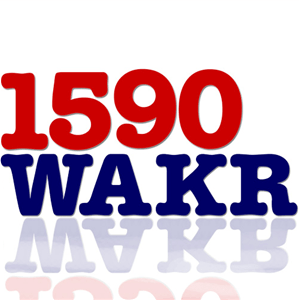 1590
WAKR